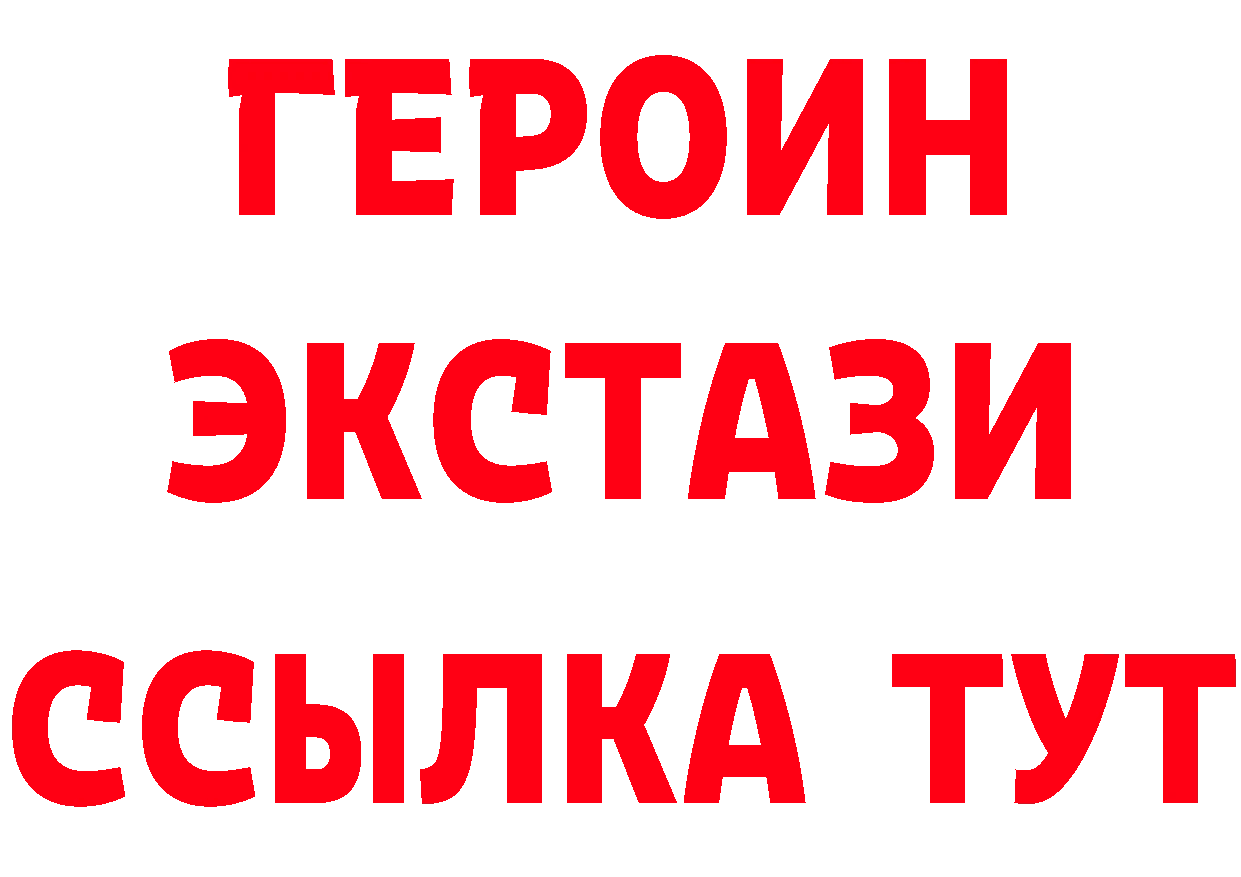 ГЕРОИН ЭКСТАЗИ ССЫЛКА ТУТ